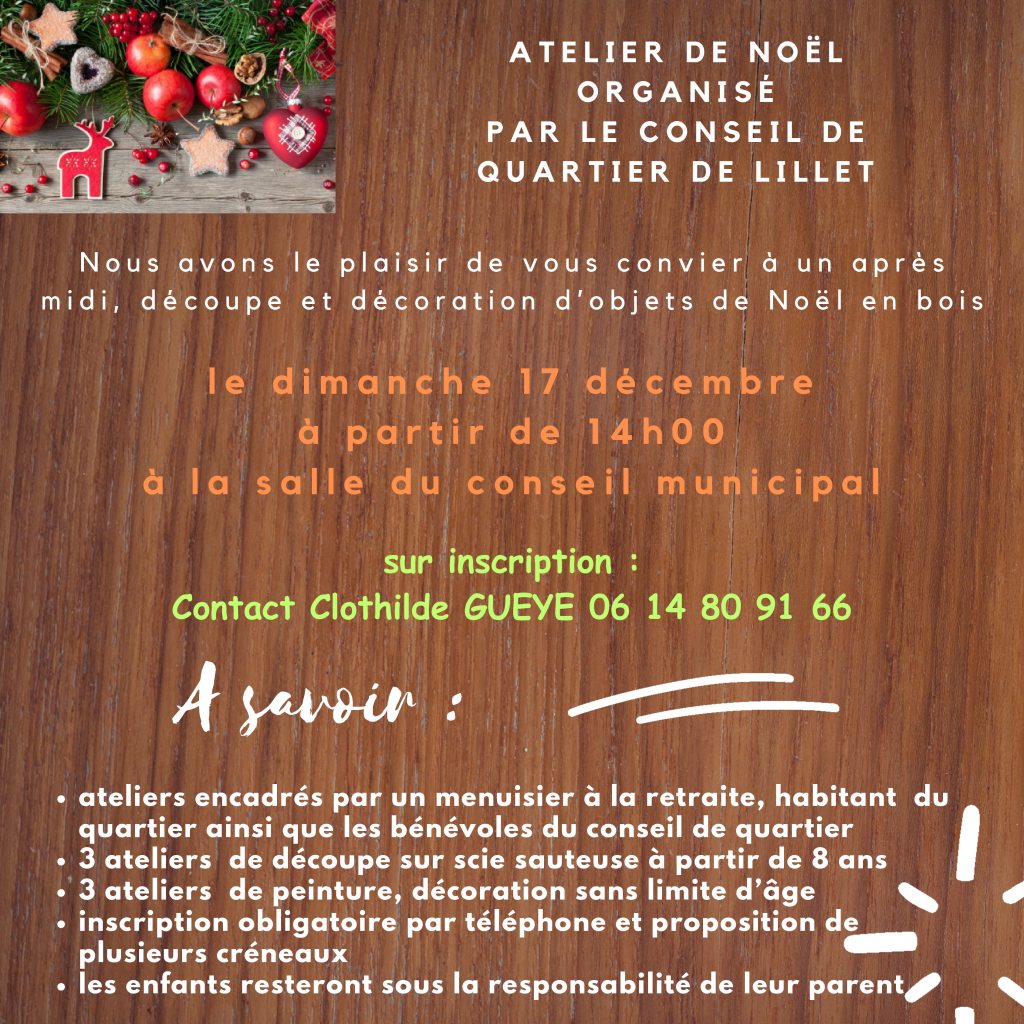 ATELIER DE NOËL ORGANISÉ PAR LE CONSEIL DE QUARTIER DE LILLET

Nous avons le plaisir de vous convier à un après midi, découpe et décoration d'objets de Noël en bois

le dimanche 17 décembre
à partir de 14h00
à la salle du conseil municipal

sur inscription :
Contact Clothilde GUEYE 06 14 80 91 66

A savoir :

• ateliers encadrés par un menuisier à la retraite, habitant du quartier ainsi que les bénévoles du conseil de quartier
• 3 ateliers de découpe sur scie sauteuse à partir de 8 ans
• 3 ateliers de peinture, décoration sans limite d'âge
• inscription obligatoire par téléphone et proposition de plusieurs créneaux
• les enfants resteront sous la responsabilité de leur parent